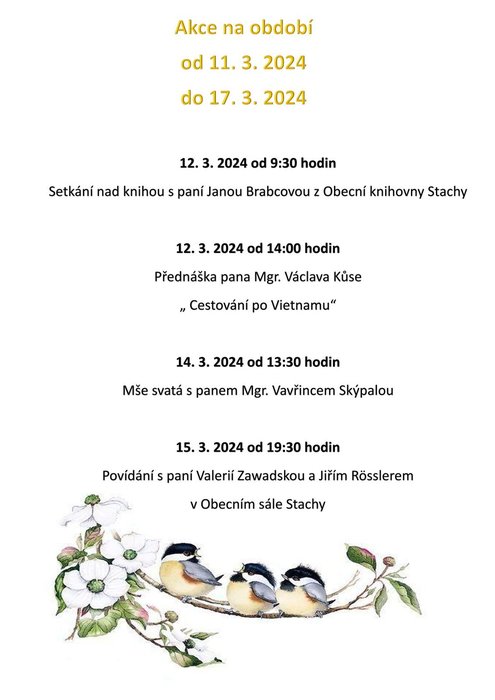 Akce na období
od 11. 3. 2024
do 17. 3. 2024

12. 3. 2024 od 9:30 hodin

Setkání nad knihou s paní Janou Brabcovou z Obecní knihovny Stachy

12. 3. 2024 od 14:00 hodin

Přednáška pana Mgr. Václava Kůse

„ Cestování po Vietnamu“

14. 3. 2024 od 13:30 hodin

Mše svatá s panem Mgr. Vavřincem Skýpalou

15. 3. 2024 od 19:30 hodin

Povídání s paní Valerií Zawadskou a Jiřím Rösslerem

v Obecním sále Stachy